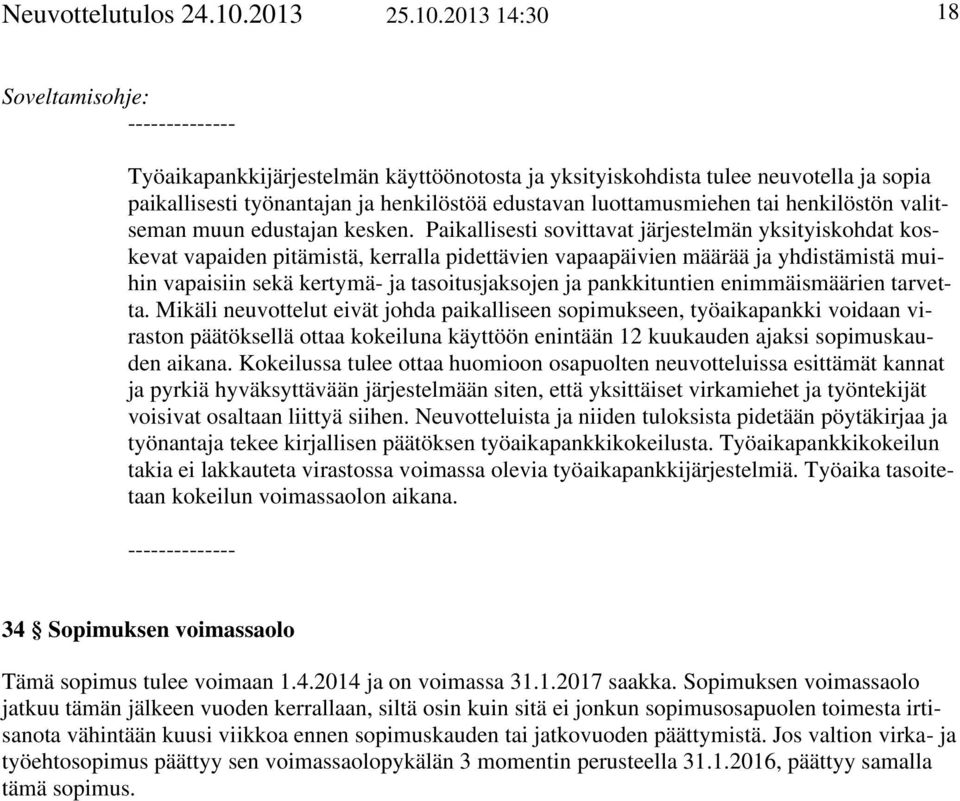 Neuvottelutulos 24.10.2013 25.10.2013 14:30 18

Soveltamisohje:
--------------

Työaikapankkijärjestelmän käyttöönotosta ja yksityiskohdista tulee neuvotella ja sopia paikallisesti työnantajan ja henkilöstöä edustavan luottamusmiehen tai henkilöstön valitseman muun edustajan kesken. Paikallisesti sovittavat järjestelmän yksityiskohdat koskevat vapaiden pitämistä, kerralla pidettävien vapaapäivien määrää ja yhdistämistä muihin vapaisiin sekä kertymä- ja tasoitusjaksojen ja pankkituntien enimmäismäärien tarvetta. Mikäli neuvottelut eivät johda paikalliseen sopimukseen, työaikapankki voidaan viraston päätöksellä ottaa kokeiluna käyttöön enintään 12 kuukauden ajaksi sopimuskauden aikana. Kokeilussa tulee ottaa huomioon osapuolten neuvotteluissa esittämät kannat ja pyrkiä hyväksyttävään järjestelmään siten, että yksittäiset virkamiehet ja työntekijät voisivat osaltaan liittyä siihen. Neuvotteluista ja niiden tuloksista pidetään pöytäkirjaa ja työnantaja tekee kirjallisen päätöksen työaikapankkikokeilusta. Työaikapankkikokeilun takia ei lakkauteta virastossa voimassa olevia työaikapankkijärjestelmiä. Työaika tasoitetaan kokeilun voimassaolon aikana.

--------------

34 § Sopimuksen voimassaolo

Tämä sopimus tulee voimaan 1.4.2014 ja on voimassa 31.1.2017 saakka. Sopimuksen voimassaolo jatkuu tämän jälkeen vuoden kerrallaan, siltä osin kuin sitä ei jonkun sopimusosapuolen toimesta irtisanota vähintään kuusi viikkoa ennen sopimuskauden tai jatkovuoden päättymistä. Jos valtion virka- ja työehtosopimus päättyy sen voimassaolopykälän 3 momentin perusteella 31.1.2016, päättyy samalla tämä sopimus.